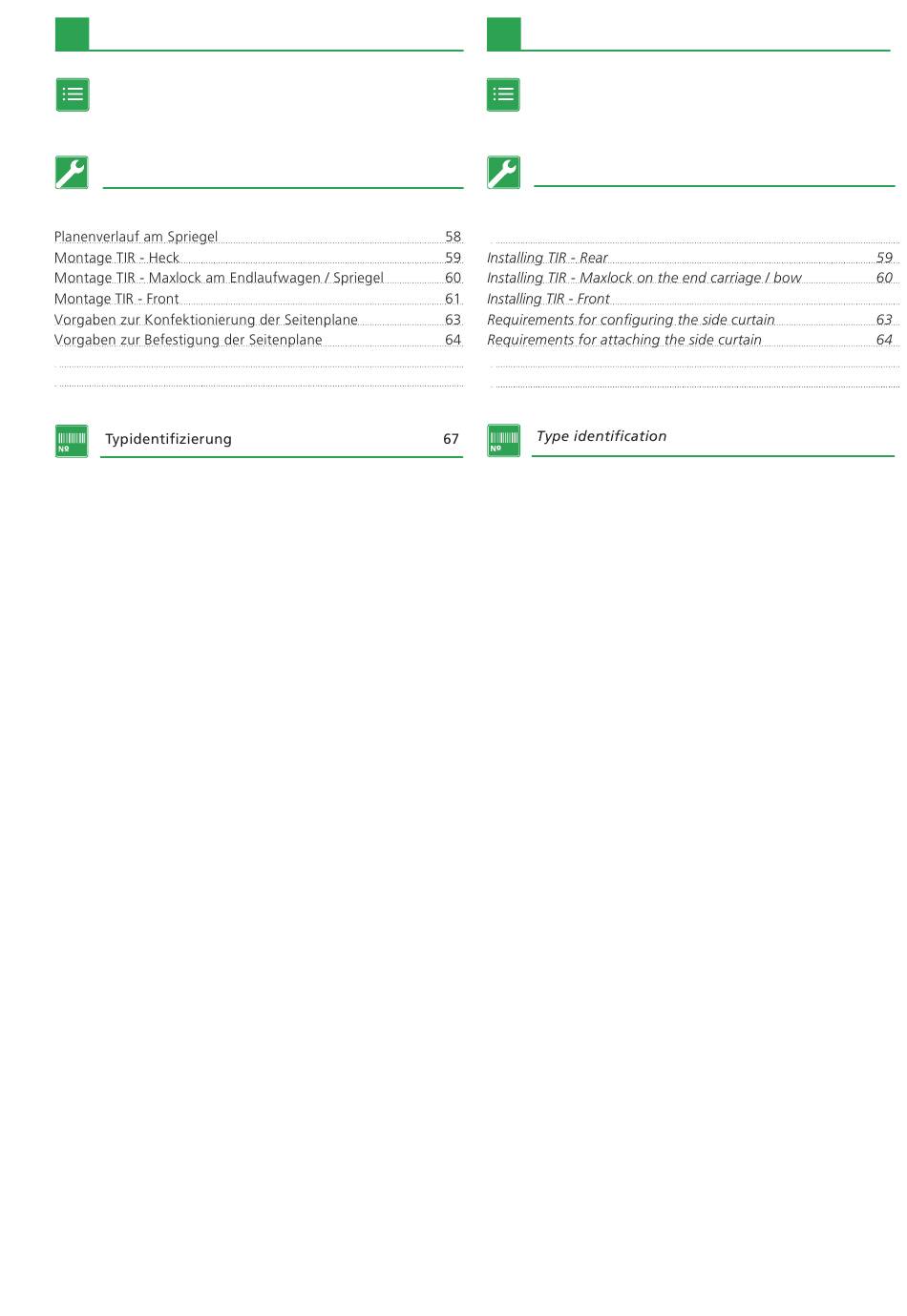 Planenverlauf am Spriegel 58
Montage TIR - Heck 59
Montage TIR - Maxlock am Endlaufwagen / Spriegel 60
Montage TIR - Front 61
Vorgaben zur Konfektionierung der Seitenplane 63
Vorgaben zur Befestigung der Seitenplane 64

Nº Typidentifizierung 67

Installing TIR - Rear 59
Installing TIR - Maxlock on the end carriage / bow 60
Installing TIR - Front
Requirements for configuring the side curtain 63
Requirements for attaching the side curtain 64

Nº Type identification